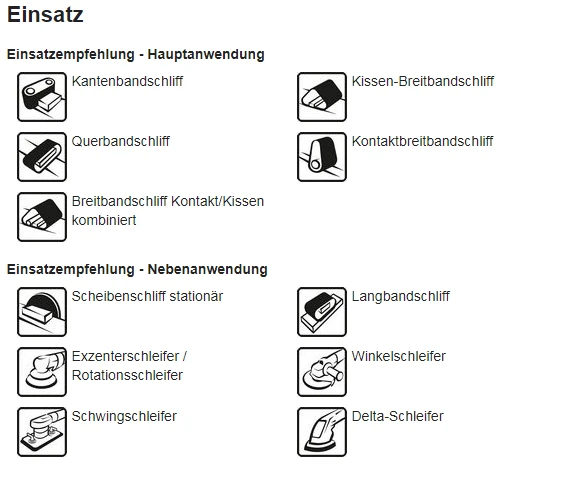 Einsatz

Einsatzempfehlung - Hauptanwendung

Kantenbandschliff

Querbandschliff

Breitbandschliff Kontakt/Kissen kombiniert

Kissen-Breitbandschliff

Kontaktbreitbandschliff

Einsatzempfehlung - Nebenanwendung

Scheibenschliff stationär

Exzenterschleifer / Rotationsschleifer

Schwingschleifer

Langbandschliff

Winkelschleifer

Delta-Schleifer